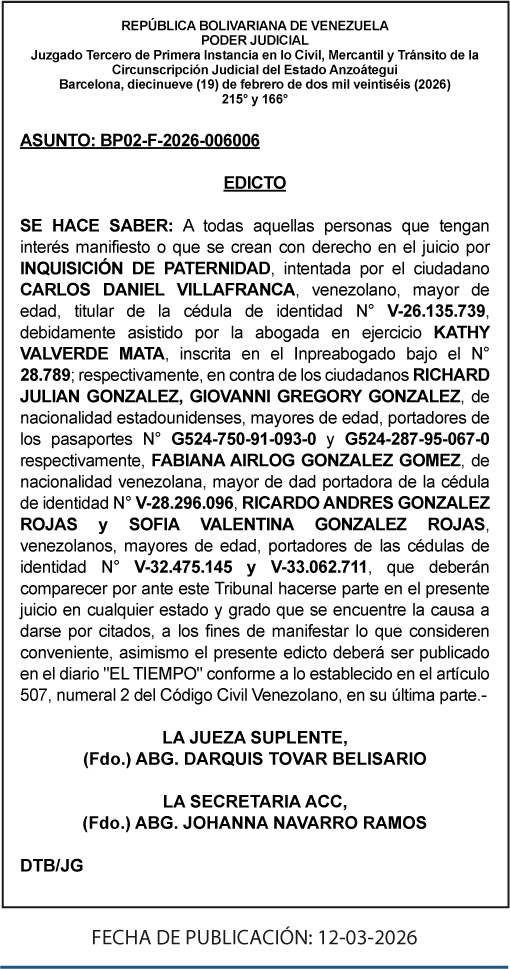 REPÚBLICA BOLIVARIANA DE VENEZUELA
PODER JUDICIAL
Juzgado Tercero de Primera Instancia en lo Civil, Mercantil y Tránsito de la Circunscripción Judicial del Estado Anzoátegui
Barcelona, diecinueve (19) de febrero de dos mil veintiséis (2026)
215° y 166°

ASUNTO: BP02-F-2026-006006

EDICTO

SE HACE SABER: A todas aquellas personas que tengan interés manifiesto o que se crean con derecho en el juicio por INQUISICIÓN DE PATERNIDAD, intentada por el ciudadano CARLOS DANIEL VILLAFRANCA, venezolano, mayor de edad, titular de la cédula de identidad N° V-26.135.739, debidamente asistido por la abogada en ejercicio KATHY VALVERDE MATA, inscrita en el Inpreabogado bajo el N° 28.789; respectivamente, en contra de los ciudadanos RICHARD JULIAN GONZALEZ, GIOVANNI GREGORY GONZALEZ, de nacionalidad estadounidenses, mayores de edad, portadores de los pasaportes N° G524-750-91-093-0 y G524-287-95-067-0 respectivamente, FABIANA AIRLOG GONZALEZ GOMEZ, de nacionalidad venezolana, mayor de dad portadora de la cédula de identidad N° V-28.296.096, RICARDO ANDRES GONZALEZ ROJAS y SOFIA VALENTINA GONZALEZ ROJAS, venezolanos, mayores de edad, portadores de las cédulas de identidad N° V-32.475.145 y V-33.062.711, que deberán comparecer por ante este Tribunal hacerse parte en el presente juicio en cualquier estado y grado que se encuentre la causa a darse por citados, a los fines de manifestar lo que consideren conveniente, asimismo el presente edicto deberá ser publicado en el diario "EL TIEMPO" conforme a lo establecido en el artículo 507, numeral 2 del Código Civil Venezolano, en su última parte.-

LA JUEZA SUPLENTE,
(Fdo.) ABG. DARQUIS TOVAR BELISARIO

LA SECRETARIA ACC,
(Fdo.) ABG. JOHANNA NAVARRO RAMOS

DTB/JG

FECHA DE PUBLICACIÓN: 12-03-2026